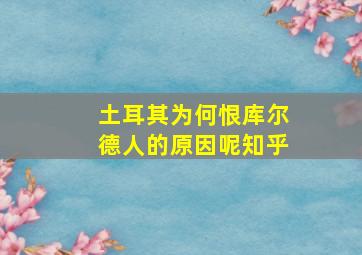 土耳其为何恨库尔德人的原因呢知乎